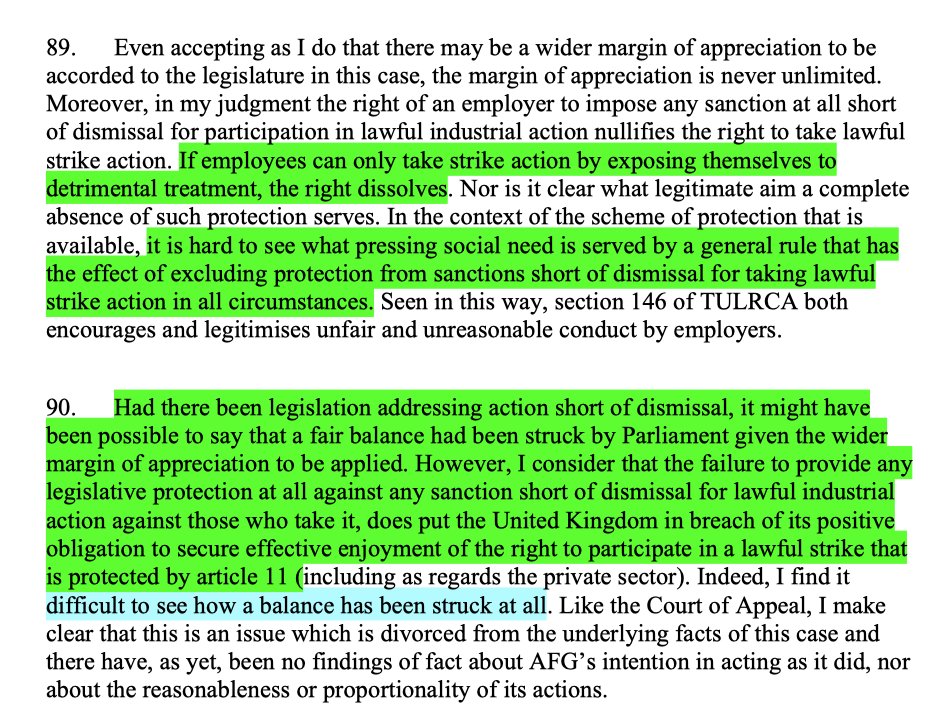 89. Even accepting as I do that there may be a wider margin of appreciation to be accorded to the legislature in this case, the margin of appreciation is never unlimited. Moreover, in my judgment the right of an employer to impose any sanction at all short of dismissal for participation in lawful industrial action nullifies the right to take lawful strike action. If employees can only take strike action by exposing themselves to detrimental treatment, the right dissolves. Nor is it clear what legitimate aim a complete absence of such protection serves. In the context of the scheme of protection that is available, it is hard to see what pressing social need is served by a general rule that has the effect of excluding protection from sanctions short of dismissal for taking lawful strike action in all circumstances. Seen in this way, section 146 of TULRCA both encourages and legitimises unfair and unreasonable conduct by employers.

90. Had there been legislation addressing action short of dismissal, it might have been possible to say that a fair balance had been struck by Parliament given the wider margin of appreciation to be applied. However, I consider that the failure to provide any legislative protection at all against any sanction short of dismissal for lawful industrial action against those who take it, does put the United Kingdom in breach of its positive obligation to secure effective enjoyment of the right to participate in a lawful strike that is protected by article 11 (including as regards the private sector). Indeed, I find it difficult to see how a balance has been struck at all. Like the Court of Appeal, I make clear that this is an issue which is divorced from the underlying facts of this case and there have, as yet, been no findings of fact about AFG's intention in acting as it did, nor about the reasonableness or proportionality of its actions.